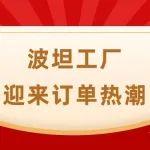 波坦工厂
迎来订单热潮